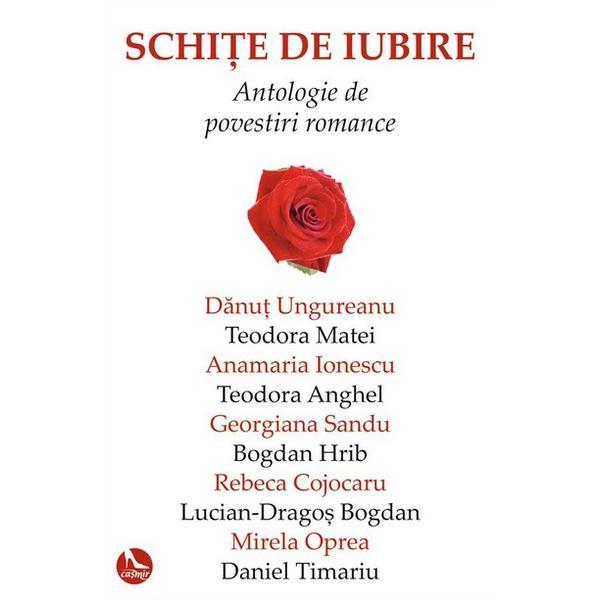 SCHIȚE DE IUBIRE

Antologie de povestiri romance

Dănuț Ungureanu
Teodora Matei
Anamaria Ionescu
Teodora Anghel
Georgiana Sandu
Bogdan Hrib
Rebeca Cojocaru
Lucian-Dragoș Bogdan
Mirela Oprea
Daniel Timariu

cașmir